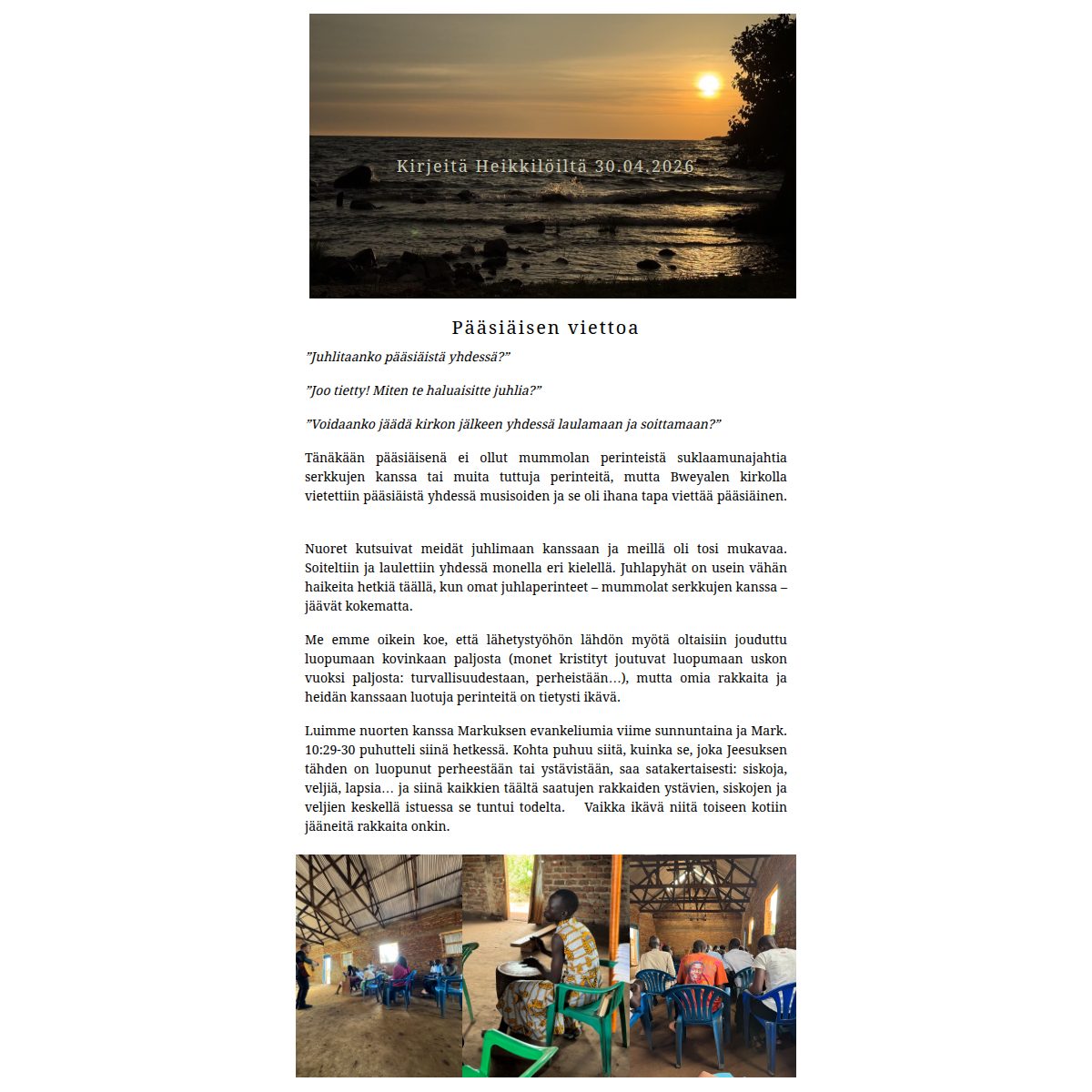 Kirjeitä Heikkilöiltä 30.04.2026

Pääsiäisen viettoa

”Juhlitaanko pääsiäistä yhdessä?”

”Joo tietty! Miten te haluaisitte juhlia?”

”Voidaanko jäädä kirkon jälkeen yhdessä laulamaan ja soittamaan?”

Tänäkään pääsiäisenä ei ollut mummolan perinteistä suklaamunajahtia serkkujen kanssa tai muita tuttuja perinteitä, mutta Bweyalen kirkolla vietettiin pääsiäistä yhdessä musisoiden ja se oli ihana tapa viettää pääsiäinen.

Nuoret kutsuivat meidät juhlimaan kanssaan ja meillä oli tosi mukavaa. Soiteltiin ja laulettiin yhdessä monella eri kielellä. Juhlapyhät on usein vähän haikeita hetkiä täällä, kun omat juhlaperinteet – mummolat serkkujen kanssa – jäävät kokematta.

Me emme oikein koe, että lähetystyöhön lähdön myötä oltaisiin jouduttu luopumaan kovinkaan paljosta (monet kristityt joutuvat luopumaan uskon vuoksi paljosta: turvallisuudestaan, perheistään…), mutta omia rakkaita ja heidän kanssaan luotuja perinteitä on tietysti ikävä.

Luimme nuorten kanssa Markuksen evankeliumia viime sunnuntaina ja Mark. 10:29-30 puhutteli siinä hetkessä. Kohta puhuu siitä, kuinka se, joka Jeesuksen tähden on luopunut perheestään tai ystävistään, saa satakertaisesti: siskoja, veljiä, lapsia… ja siinä kaikkien täältä saatujen rakkaiden ystävien, siskojen ja veljien keskellä istuessa se tuntui todelta. Vaikka ikävä niitä toiseen kotiin jääneitä rakkaita onkin.